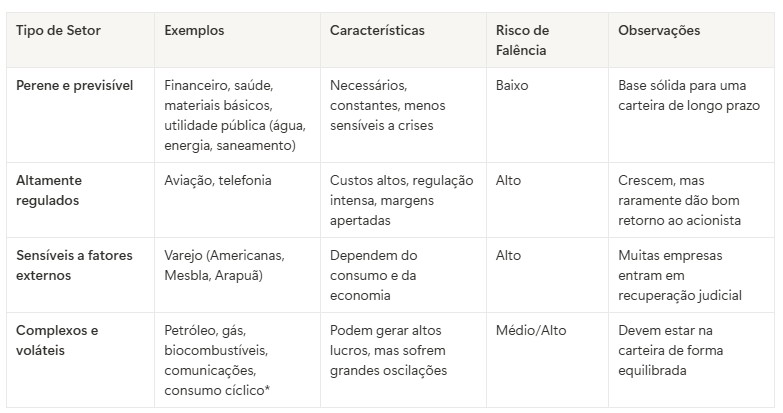 | Tipo de Setor | Exemplos | Características | Risco de Falência | Observações |
|---|---|---|---|---|
| Perene e previsível | Financeiro, saúde, materiais básicos, utilidade pública (água, energia, saneamento) | Necessários, constantes, menos sensíveis a crises | Baixo | Base sólida para uma carteira de longo prazo |
| Altamente regulados | Aviação, telefonia | Custos altos, regulação intensa, margens apertadas | Alto | Crescem, mas raramente dão bom retorno ao acionista |
| Sensíveis a fatores externos | Varejo (Americanas, Mesbla, Arapuã) | Dependem do consumo e da economia | Alto | Muitas empresas entram em recuperação judicial |
| Complexos e voláteis | Petróleo, gás, biocombustíveis, comunicações, consumo cíclico* | Podem gerar altos lucros, mas sofrem grandes oscilações | Médio/Alto | Devem estar na carteira de forma equilibrada |